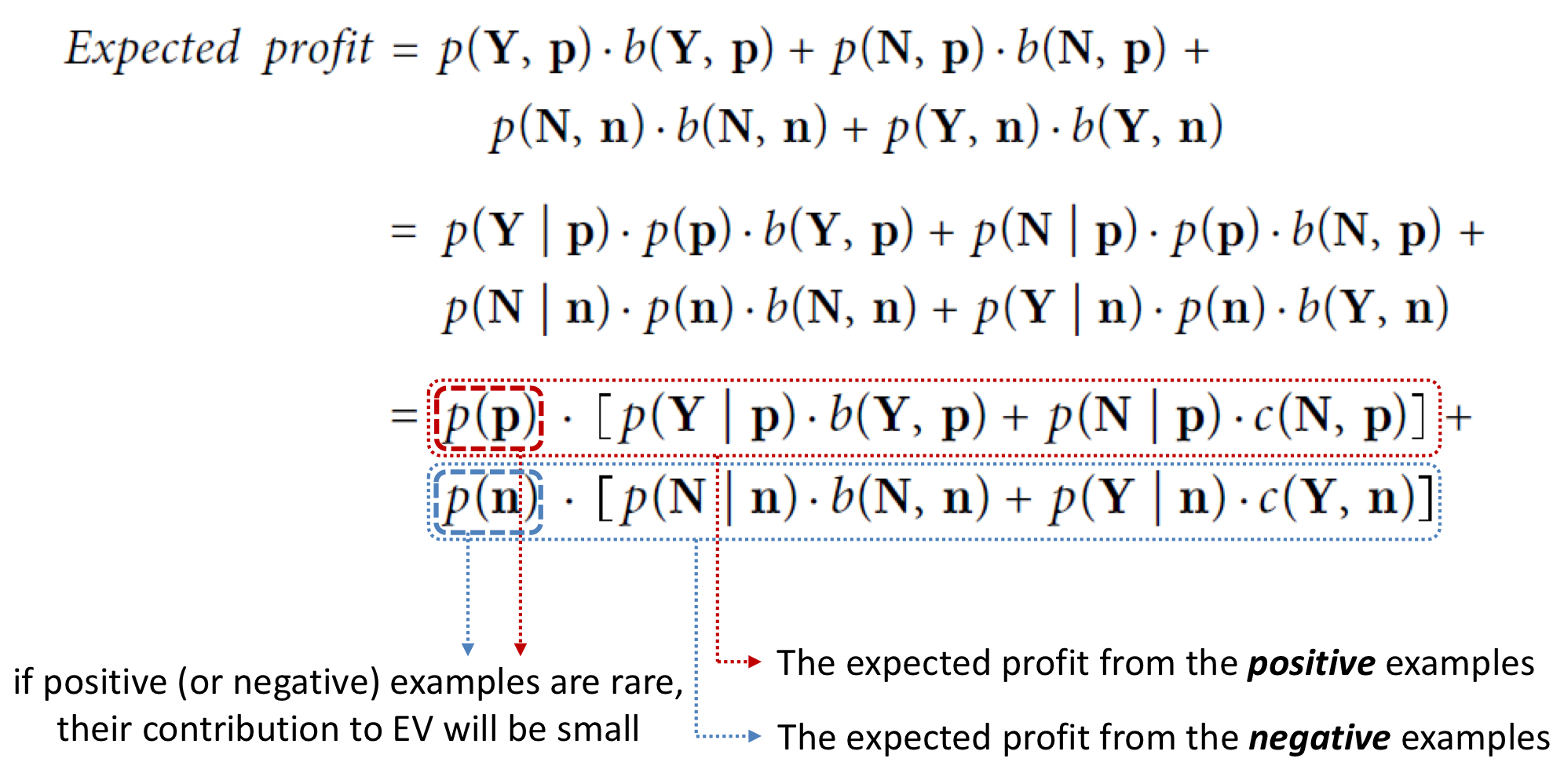 $Expected\ profit = p(\mathbf{Y}, \mathbf{p}) \cdot b(\mathbf{Y}, \mathbf{p}) + p(\mathbf{N}, \mathbf{p}) \cdot b(\mathbf{N}, \mathbf{p}) +$

$p(\mathbf{N}, \mathbf{n}) \cdot b(\mathbf{N}, \mathbf{n}) + p(\mathbf{Y}, \mathbf{n}) \cdot b(\mathbf{Y}, \mathbf{n})$

$= p(\mathbf{Y} \mid \mathbf{p}) \cdot p(\mathbf{p}) \cdot b(\mathbf{Y}, \mathbf{p}) + p(\mathbf{N} \mid \mathbf{p}) \cdot p(\mathbf{p}) \cdot b(\mathbf{N}, \mathbf{p}) +$

$p(\mathbf{N} \mid \mathbf{n}) \cdot p(\mathbf{n}) \cdot b(\mathbf{N}, \mathbf{n}) + p(\mathbf{Y} \mid \mathbf{n}) \cdot p(\mathbf{n}) \cdot b(\mathbf{Y}, \mathbf{n})$

$= p(\mathbf{p}) \cdot [p(\mathbf{Y} \mid \mathbf{p}) \cdot b(\mathbf{Y}, \mathbf{p}) + p(\mathbf{N} \mid \mathbf{p}) \cdot c(\mathbf{N}, \mathbf{p})] +$

$p(\mathbf{n}) \cdot [p(\mathbf{N} \mid \mathbf{n}) \cdot b(\mathbf{N}, \mathbf{n}) + p(\mathbf{Y} \mid \mathbf{n}) \cdot c(\mathbf{Y}, \mathbf{n})]$

if positive (or negative) examples are rare, their contribution to EV will be small

The expected profit from the positive examples

The expected profit from the negative examples